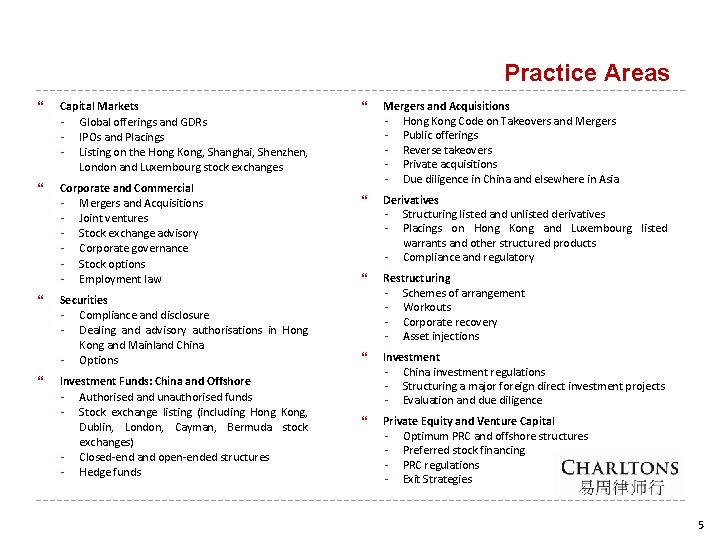 Practice Areas

“ Capital Markets
- Global offerings and GDRs
- IPOs and Placings
- Listing on the Hong Kong, Shanghai, Shenzhen, London and Luxembourg stock exchanges

“ Corporate and Commercial
- Mergers and Acquisitions
- Joint ventures
- Stock exchange advisory
- Corporate governance
- Stock options
- Employment law

“ Securities
- Compliance and disclosure
- Dealing and advisory authorisations in Hong Kong and Mainland China
- Options

“ Investment Funds: China and Offshore
- Authorised and unauthorised funds
- Stock exchange listing (including Hong Kong, Dublin, London, Cayman, Bermuda stock exchanges)
- Closed-end and open-ended structures
- Hedge funds

“ Mergers and Acquisitions
- Hong Kong Code on Takeovers and Mergers
- Public offerings
- Reverse takeovers
- Private acquisitions
- Due diligence in China and elsewhere in Asia

“ Derivatives
- Structuring listed and unlisted derivatives
- Placings on Hong Kong and Luxembourg listed warrants and other structured products
- Compliance and regulatory

“ Restructuring
- Schemes of arrangement
- Workouts
- Corporate recovery
- Asset injections

“ Investment
- China investment regulations
- Structuring a major foreign direct investment projects
- Evaluation and due diligence

“ Private Equity and Venture Capital
- Optimum PRC and offshore structures
- Preferred stock financing
- PRC regulations
- Exit Strategies

CHARLTONS
易周律师行

5